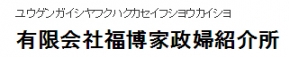 ユウゲンガイシヤフクハクカセイフシヨウカイシヨ

有限会社福博家政婦紹介所